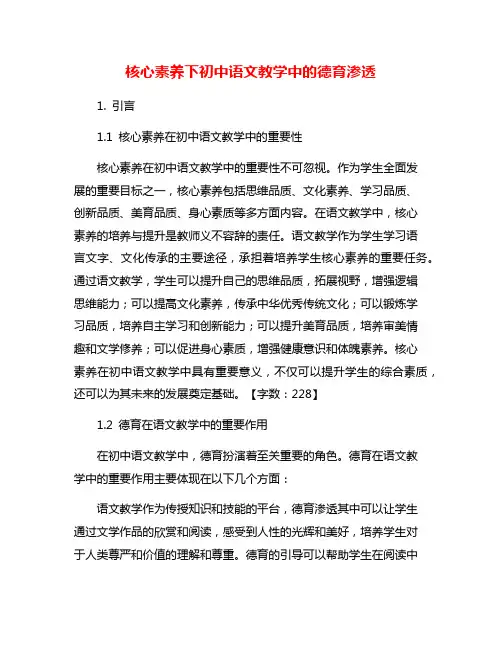 核心素养下初中语文教学中的德育渗透

1. 引言

1.1 核心素养在初中语文教学中的重要性

核心素养在初中语文教学中的重要性不可忽视。作为学生全面发展的重要目标之一，核心素养包括思维品质、文化素养、学习品质、创新品质、美育品质、身心素质等多方面内容。在语文教学中，核心素养的培养与提升是教师义不容辞的责任。语文教学作为学生学习语言文字、文化传承的主要途径，承担着培养学生核心素养的重要任务。通过语文教学，学生可以提升自己的思维品质，拓展视野，增强逻辑思维能力；可以提高文化素养，传承中华优秀传统文化；可以锻炼学习品质，培养自主学习和创新能力；可以提升美育品质，培养审美情趣和文学修养；可以促进身心素质，增强健康意识和体魄素养。核心素养在初中语文教学中具有重要意义，不仅可以提升学生的综合素质，还可以为其未来的发展奠定基础。【字数：228】

1.2 德育在语文教学中的重要作用

在初中语文教学中，德育扮演着至关重要的角色。德育在语文教学中的重要作用主要体现在以下几个方面：

语文教学作为传授知识和技能的平台，德育渗透其中可以让学生通过文学作品的欣赏和阅读，感受到人性的光辉和美好，培养学生对于人类尊严和价值的理解和尊重。德育的引导可以帮助学生在阅读中